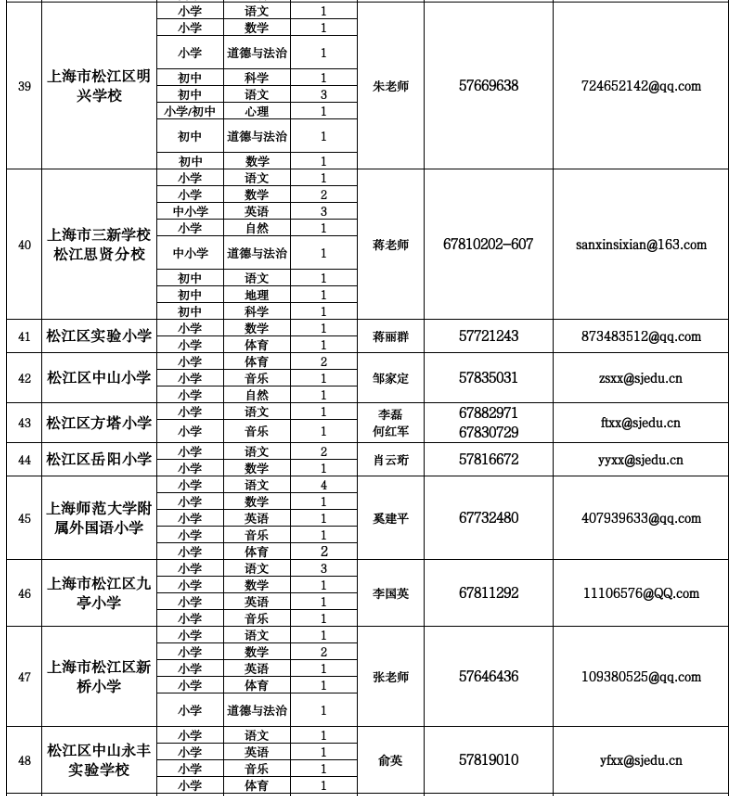 | 39 | 上海市松江区明兴学校 | 小学 | 语文 | 1 | 朱老师 | 57669638 | 724652142@qq.com |
|---|---|---|---|---|---|---|---|
| | | 小学 | 数学 | 1 | | | |
| | | 小学 | 道德与法治 | 1 | | | |
| | | 初中 | 科学 | 1 | | | |
| | | 初中 | 语文 | 3 | | | |
| | | 小学/初中 | 心理 | 1 | | | |
| | | 初中 | 道德与法治 | 1 | | | |
| | | 初中 | 数学 | 1 | | | |
| 40 | 上海市三新学校松江思贤分校 | 小学 | 语文 | 1 | 蒋老师 | 67810202-607 | sanxinsixian@163.com |
| | | 小学 | 数学 | 2 | | | |
| | | 中小学 | 英语 | 3 | | | |
| | | 小学 | 自然 | 1 | | | |
| | | 中小学 | 道德与法治 | 1 | | | |
| | | 初中 | 语文 | 1 | | | |
| | | 初中 | 地理 | 1 | | | |
| | | 初中 | 科学 | 1 | | | |
| 41 | 松江区实验小学 | 小学 | 数学 | 1 | 蒋丽群 | 57721243 | 873483512@qq.com |
| | | 小学 | 体育 | 1 | | | |
| 42 | 松江区中山小学 | 小学 | 体育 | 2 | 邹家定 | 57835031 | zsxx@sjedu.cn |
| | | 小学 | 音乐 | 1 | | | |
| | | 小学 | 自然 | 1 | | | |
| 43 | 松江区方塔小学 | 小学 | 语文 | 1 | 李磊 何红军 | 67882971 67830729 | ftxx@sjedu.cn |
| | | 小学 | 音乐 | 1 | | | |
| 44 | 松江区岳阳小学 | 小学 | 语文 | 2 | 肖云珩 | 57816672 | yyxx@sjedu.cn |
| | | 小学 | 数学 | 1 | | | |
| 45 | 上海师范大学附属外国语小学 | 小学 | 语文 | 4 | 奚建平 | 67732480 | 407939633@qq.com |
| | | 小学 | 数学 | 1 | | | |
| | | 小学 | 英语 | 1 | | | |
| | | 小学 | 音乐 | 1 | | | |
| | | 小学 | 体育 | 2 | | | |
| 46 | 上海市松江区九亭小学 | 小学 | 语文 | 3 | 李国英 | 67811292 | 11106576@QQ.com |
| | | 小学 | 数学 | 1 | | | |
| | | 小学 | 英语 | 1 | | | |
| | | 小学 | 音乐 | 1 | | | |
| 47 | 上海市松江区新桥小学 | 小学 | 语文 | 1 | 张老师 | 57646436 | 109380525@qq.com |
| | | 小学 | 数学 | 2 | | | |
| | | 小学 | 英语 | 1 | | | |
| | | 小学 | 体育 | 1 | | | |
| | | 小学 | 道德与法治 | 1 | | | |
| 48 | 松江区中山永丰实验学校 | 小学 | 语文 | 1 | 俞英 | 57819010 | yfxx@sjedu.cn |
| | | 小学 | 英语 | 1 | | | |
| | | 小学 | 音乐 | 1 | | | |
| | | 小学 | 体育 | 1 | | | |